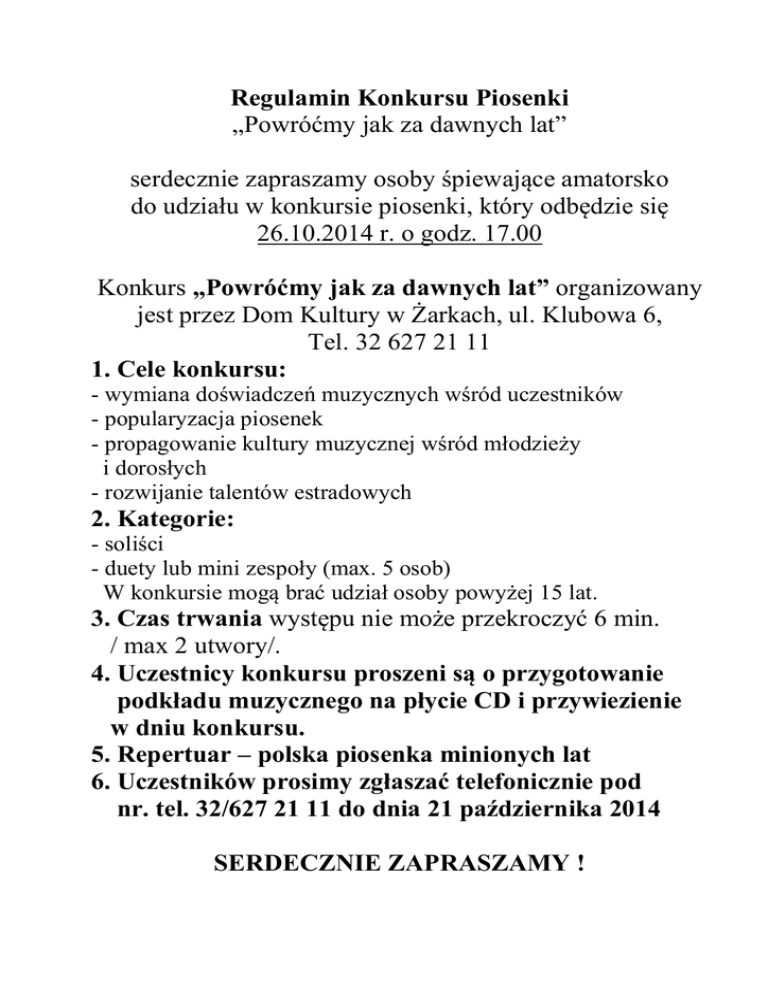 Regulamin Konkursu Piosenki
„Powróćmy jak za dawnych lat”

serdecznie zapraszamy osoby śpiewające amatorsko do udziału w konkursie piosenki, który odbędzie się 26.10.2014 r. o godz. 17.00

Konkurs „Powróćmy jak za dawnych lat” organizowany jest przez Dom Kultury w Żarkach, ul. Klubowa 6, Tel. 32 627 21 11

1. Cele konkursu:
- wymiana doświadczeń muzycznych wśród uczestników
- popularyzacja piosenek
- propagowanie kultury muzycznej wśród młodzieży i dorosłych
- rozwijanie talentów estradowych
2. Kategorie:
- soliści
- duety lub mini zespoły (max. 5 osob)
W konkursie mogą brać udział osoby powyżej 15 lat.
3. Czas trwania występu nie może przekroczyć 6 min. / max 2 utwory/.
4. Uczestnicy konkursu proszeni są o przygotowanie podkładu muzycznego na płycie CD i przywiezienie w dniu konkursu.
5. Repertuar – polska piosenka minionych lat
6. Uczestników prosimy zgłaszać telefonicznie pod nr. tel. 32/627 21 11 do dnia 21 października 2014

SERDECZNIE ZAPRASZAMY !